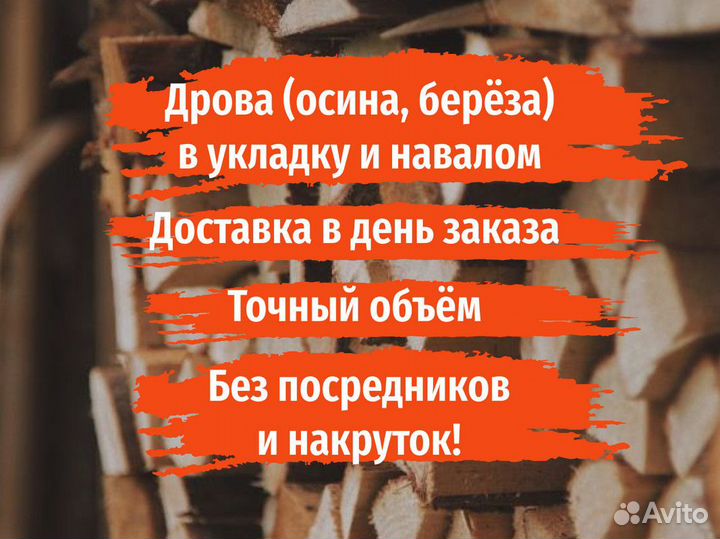 Дрова (осина, берёза) в укладку и навалом

Доставка в день заказа

Точный объём

Без посредников и накруток!

Avito